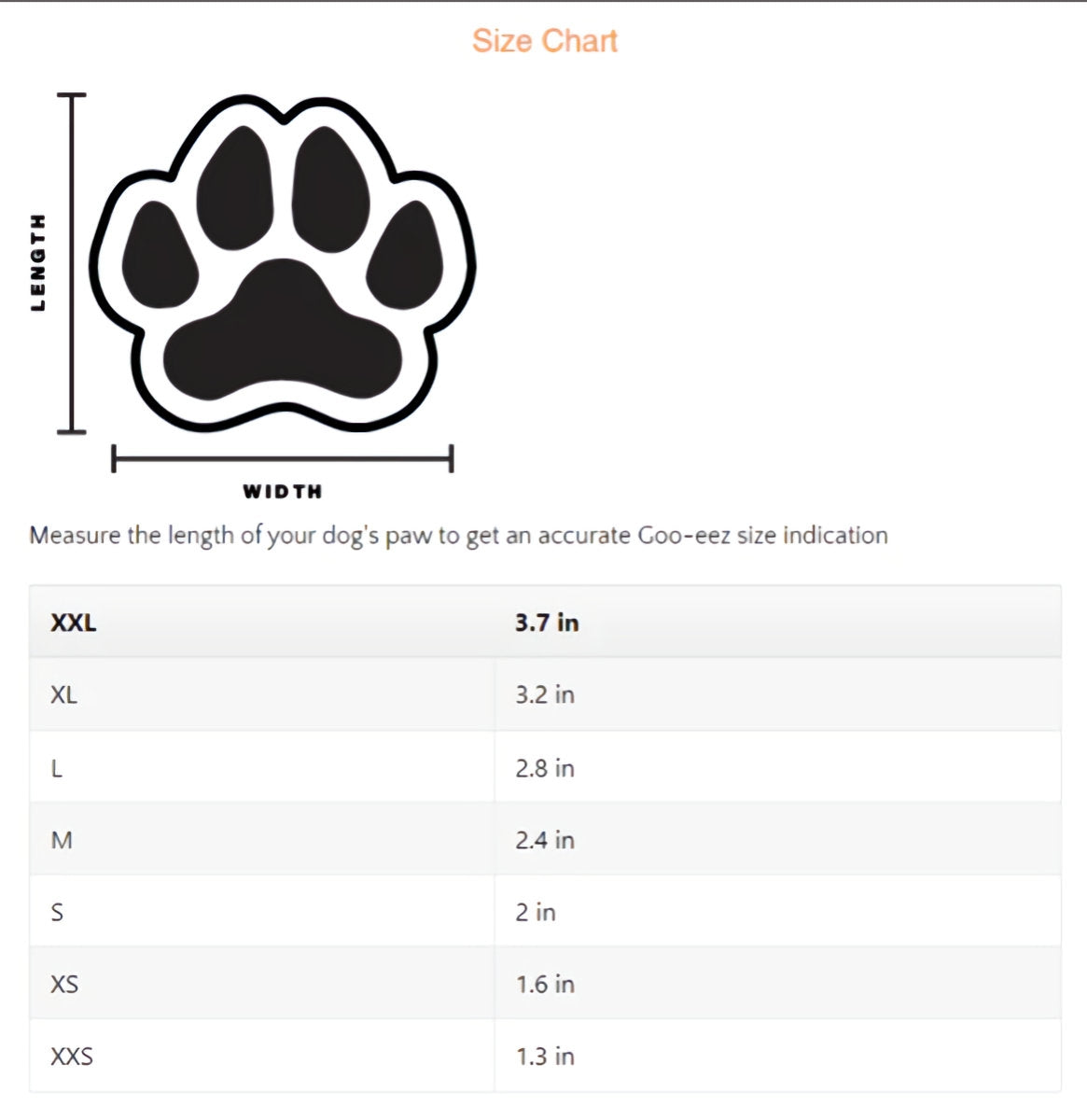 Size Chart

LENGTH

WIDTH

Measure the length of your dog's paw to get an accurate Goo-eez size indication

| XXL | 3.7 in |
|---|---|
| XL | 3.2 in |
| L | 2.8 in |
| M | 2.4 in |
| S | 2 in |
| XS | 1.6 in |
| XXS | 1.3 in |